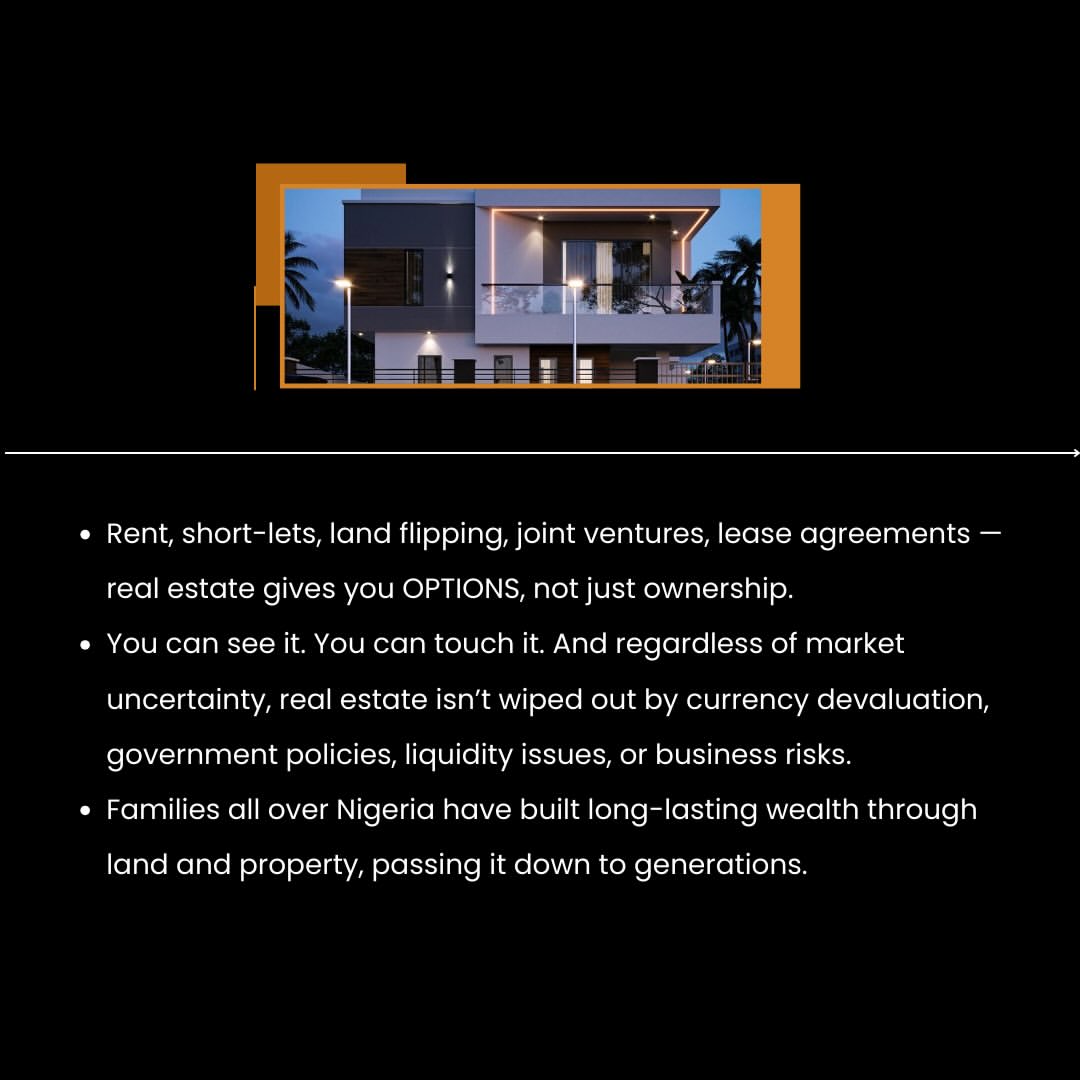 • Rent, short-lets, land flipping, joint ventures, lease agreements — real estate gives you OPTIONS, not just ownership.
• You can see it. You can touch it. And regardless of market uncertainty, real estate isn't wiped out by currency devaluation, government policies, liquidity issues, or business risks.
• Families all over Nigeria have built long-lasting wealth through land and property, passing it down to generations.